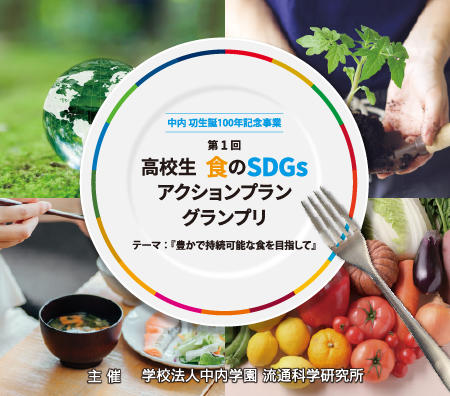 中内 㓛生誕100年記念事業

第１回
高校生 食のSDGs
アクションプラン
グランプリ

テーマ：『豊かで持続可能な食を目指して』

主 催　学校法人中内学園 流通科学研究所